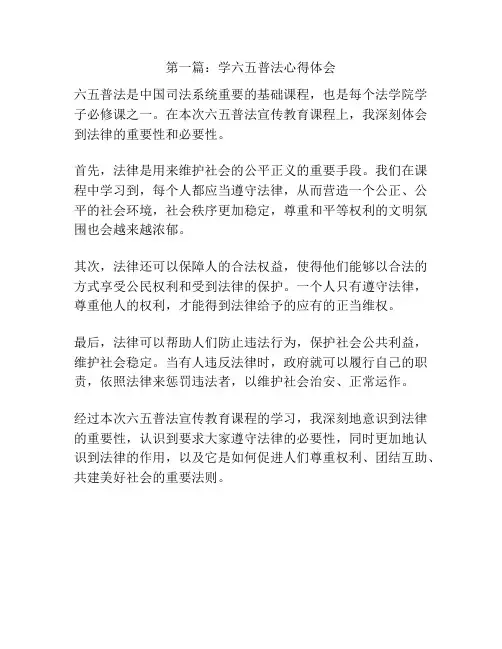 第一篇：学六五普法心得体会

六五普法是中国司法系统重要的基础课程，也是每个法学院学子必修课之一。在本次六五普法宣传教育课程上，我深刻体会到法律的重要性和必要性。

首先，法律是用来维护社会的公平正义的重要手段。我们在课程中学习到，每个人都应当遵守法律，从而营造一个公正、公平的社会环境，社会秩序更加稳定，尊重和平等权利的文明氛围也会越来越浓郁。

其次，法律还可以保障人的合法权益，使得他们能够以合法的方式享受公民权利和受到法律的保护。一个人只有遵守法律，尊重他人的权利，才能得到法律给予的应有的正当维权。

最后，法律可以帮助人们防止违法行为，保护社会公共利益，维护社会稳定。当有人违反法律时，政府就可以履行自己的职责，依照法律来惩罚违法者，以维护社会治安、正常运作。

经过本次六五普法宣传教育课程的学习，我深刻地意识到法律的重要性，认识到要求大家遵守法律的必要性，同时更加地认识到法律的作用，以及它是如何促进人们尊重权利、团结互助、共建美好社会的重要法则。